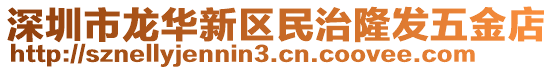 深圳市龙华新区民治隆发五金店
http://sznellyjennin3.cn.coovee.com